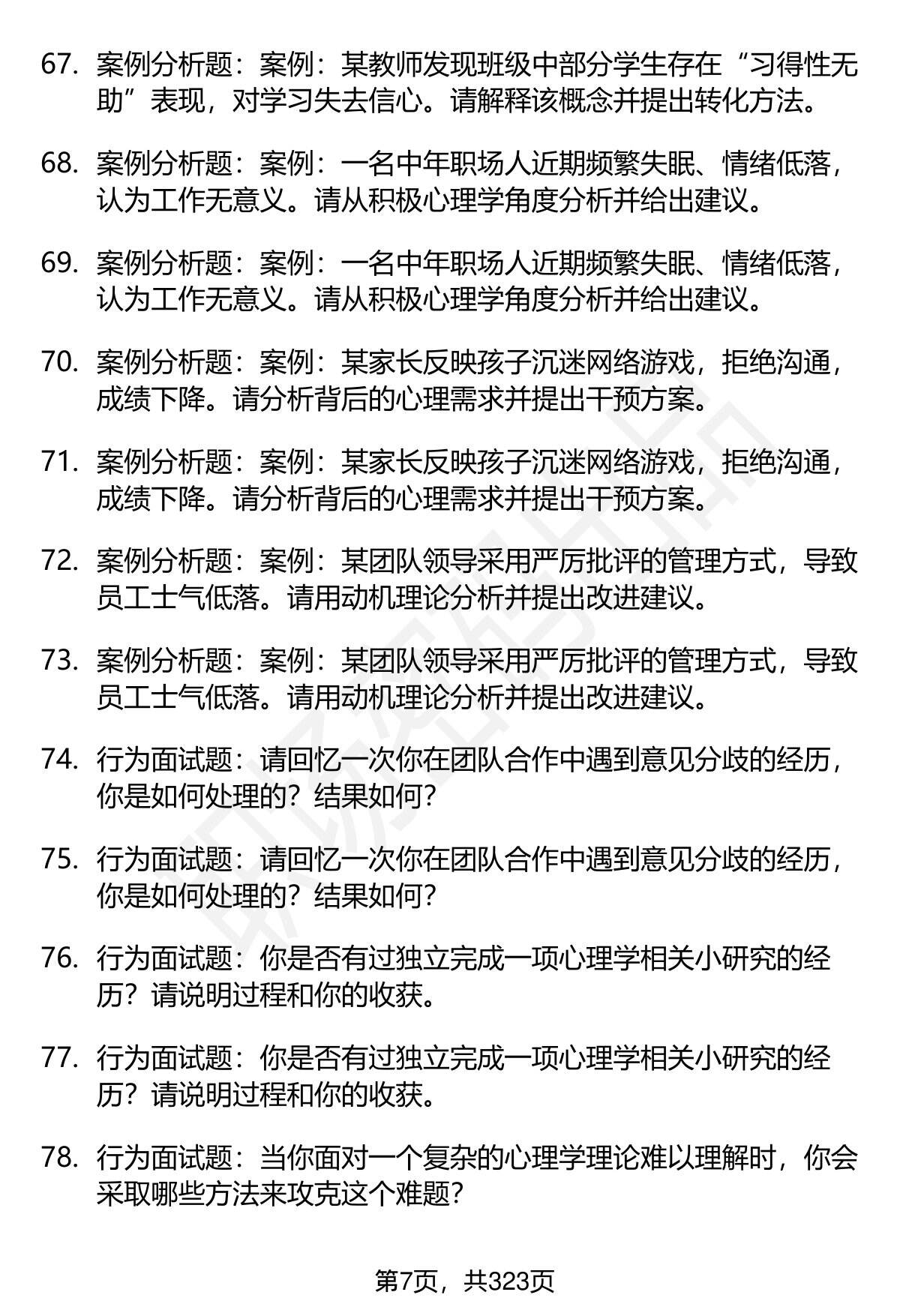 67. 案例分析题：案例：某教师发现班级中部分学生存在“习得性无助”表现，对学习失去信心。请解释该概念并提出转化方法。

68. 案例分析题：案例：一名中年职场人近期频繁失眠、情绪低落，认为工作无意义。请从积极心理学角度分析并给出建议。

69. 案例分析题：案例：一名中年职场人近期频繁失眠、情绪低落，认为工作无意义。请从积极心理学角度分析并给出建议。

70. 案例分析题：案例：某家长反映孩子沉迷网络游戏，拒绝沟通，成绩下降。请分析背后的心理需求并提出干预方案。

71. 案例分析题：案例：某家长反映孩子沉迷网络游戏，拒绝沟通，成绩下降。请分析背后的心理需求并提出干预方案。

72. 案例分析题：案例：某团队领导采用严厉批评的管理方式，导致员工士气低落。请用动机理论分析并提出改进建议。

73. 案例分析题：案例：某团队领导采用严厉批评的管理方式，导致员工士气低落。请用动机理论分析并提出改进建议。

74. 行为面试题：请回忆一次你在团队合作中遇到意见分歧的经历，你是如何处理的？结果如何？

75. 行为面试题：请回忆一次你在团队合作中遇到意见分歧的经历，你是如何处理的？结果如何？

76. 行为面试题：你是否有过独立完成一项心理学相关小研究的经历？请说明过程和你的收获。

77. 行为面试题：你是否有过独立完成一项心理学相关小研究的经历？请说明过程和你的收获。

78. 行为面试题：当你面对一个复杂的心理学理论难以理解时，你会采取哪些方法来攻克这个难题？

第7页，共323页